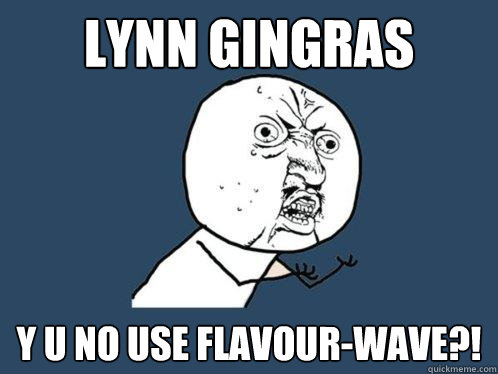 LYNN GINGRAS

Y U NO USE FLAVOUR-WAVE?!

quickmeme.com